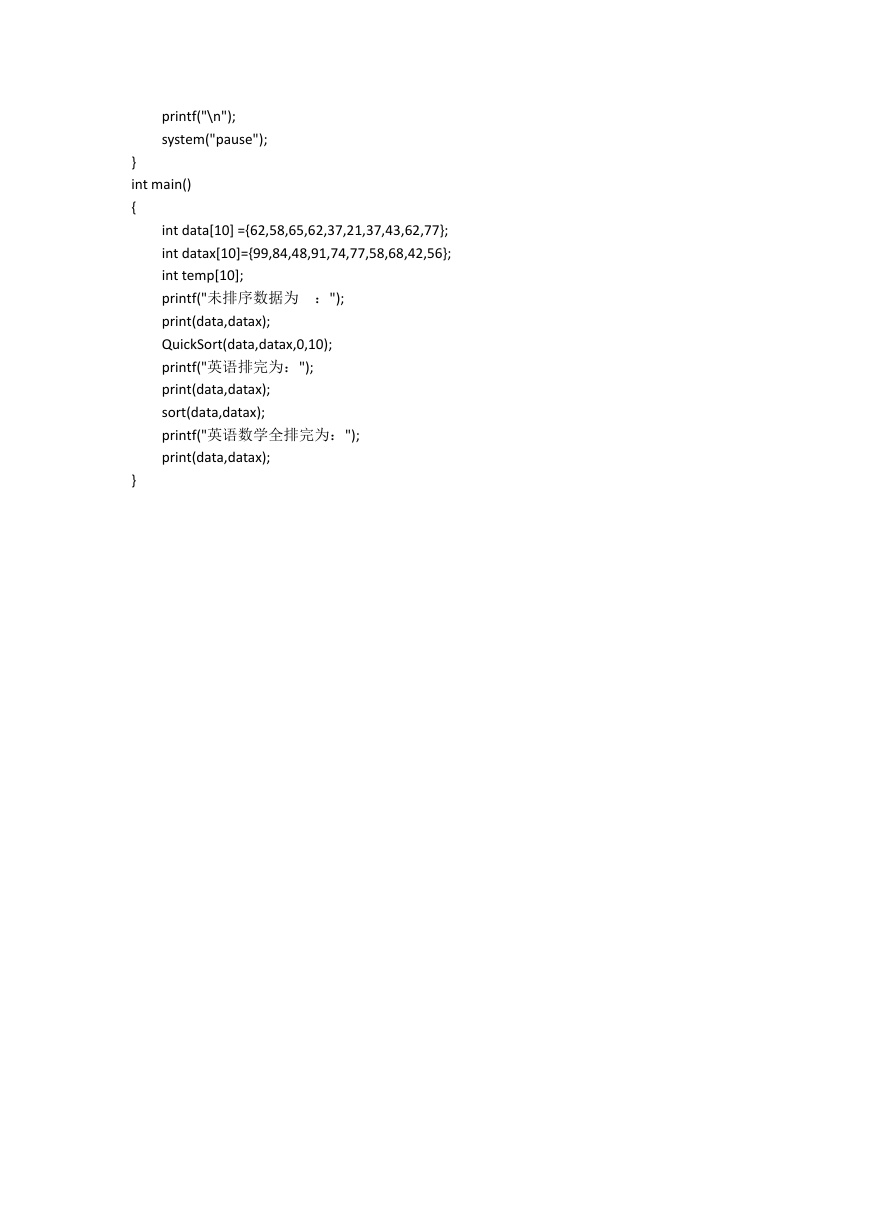 printf("\n");
system("pause");
}
int main()
{
int data[10] ={62,58,65,62,37,21,37,43,62,77};
int datax[10]={99,84,48,91,74,77,58,68,42,56};
int temp[10];
printf("未排序数据为　：");
print(data,datax);
QuickSort(data,datax,0,10);
printf("英语排完为：");
print(data,datax);
sort(data,datax);
printf("英语数学全排完为：");
print(data,datax);
}